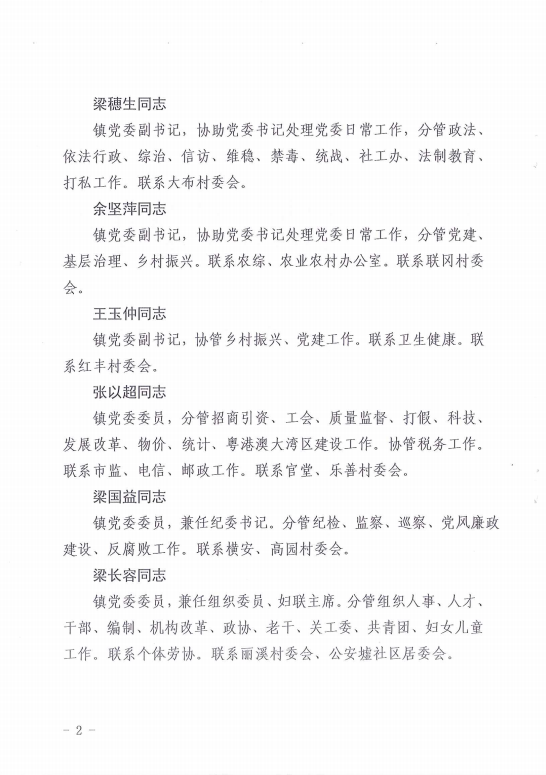 梁穗生同志

镇党委副书记，协助党委书记处理党委日常工作，分管政法、依法行政、综治、信访、维稳、禁毒、统战、社工办、法制教育、打私工作。联系大布村委会。

余坚萍同志

镇党委副书记，协助党委书记处理党委日常工作，分管党建、基层治理、乡村振兴。联系农综、农业农村办公室。联系联冈村委会。

王玉仲同志

镇党委副书记，协管乡村振兴、党建工作。联系卫生健康。联系红丰村委会。

张以超同志

镇党委委员，分管招商引资、工会、质量监督、打假、科技、发展改革、物价、统计、粤港澳大湾区建设工作。协管税务工作。联系市监、电信、邮政工作。联系官堂、乐善村委会。

梁国益同志

镇党委委员，兼任纪委书记。分管纪检、监察、巡察、党风廉政建设、反腐败工作。联系横安、高园村委会。

梁长容同志

镇党委委员，兼任组织委员、妇联主席。分管组织人事、人才、干部、编制、机构改革、政协、老干、关工委、共青团、妇女儿童工作。联系个体劳协。联系丽溪村委会、公安墟社区居委会。

- 2 -